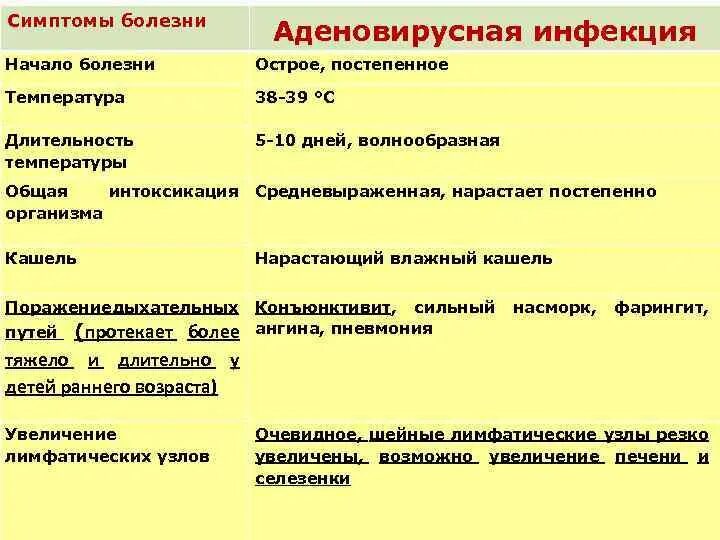 | Симптомы болезни | Аденовирусная инфекция |
|---|---|
| Начало болезни | Острое, постепенное |
| Температура | 38-39 °С |
| Длительность температуры | 5-10 дней, волнообразная |
| Общая интоксикация организма | Средневыраженная, нарастает постепенно |
| Кашель | Нарастающий влажный кашель |
| Поражениедыхательных путей (протекает более тяжело и длительно у детей раннего возраста) | Конъюнктивит, сильный насморк, фарингит, ангина, пневмония |
| Увеличение лимфатических узлов | Очевидное, шейные лимфатические узлы резко увеличены, возможно увеличение печени и селезенки |